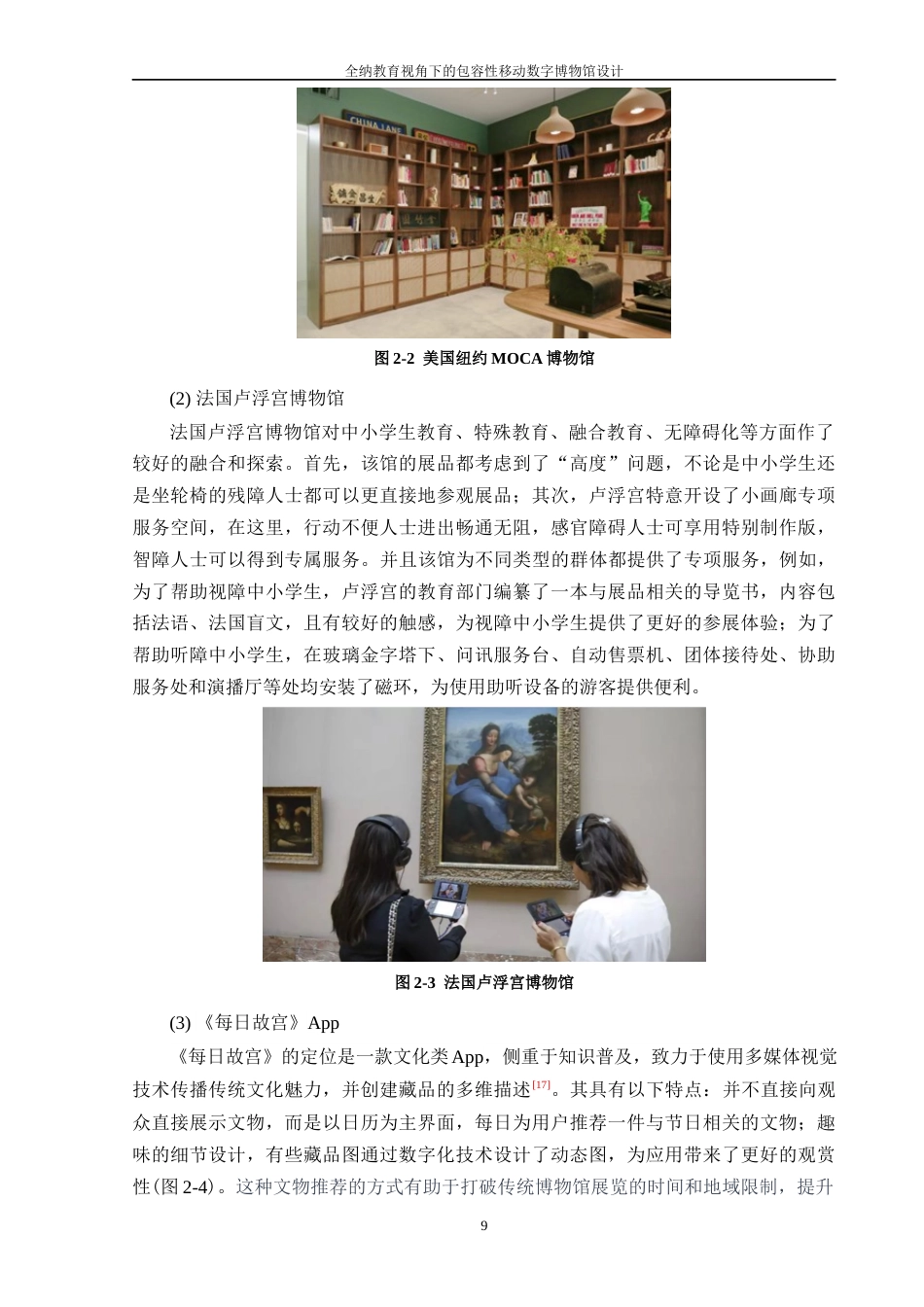 全纳教育视角下的包容性移动数字博物馆设计

CHINA LANE

图 2-2 美国纽约 MOCA 博物馆

(2) 法国卢浮宫博物馆

法国卢浮宫博物馆对中小学生教育、特殊教育、融合教育、无障碍化等方面作了较好的融合和探索。首先，该馆的展品都考虑到了“高度”问题，不论是中小学生还是坐轮椅的残障人士都可以更直接地参观展品；其次，卢浮宫特意开设了小画廊专项服务空间，在这里，行动不便人士进出畅通无阻，感官障碍人士可享用特别制作版，智障人士可以得到专属服务。并且该馆为不同类型的群体都提供了专项服务，例如，为了帮助视障中小学生，卢浮宫的教育部门编纂了一本与展品相关的导览书，内容包括法语、法国盲文，且有较好的触感，为视障中小学生提供了更好的参展体验；为了帮助听障中小学生，在玻璃金字塔下、问讯服务台、自动售票机、团体接待处、协助服务处和演播厅等处均安装了磁环，为使用助听设备的游客提供便利。

图 2-3 法国卢浮宫博物馆

(3) 《每日故宫》App

《每日故宫》的定位是一款文化类 App，侧重于知识普及，致力于使用多媒体视觉技术传播传统文化魅力，并创建藏品的多维描述$^{[17]}$。其具有以下特点：并不直接向观众直接展示文物，而是以日历为主界面，每日为用户推荐一件与节日相关的文物；趣味的细节设计，有些藏品图通过数字化技术设计了动态图，为应用带来了更好的观赏性(图 2-4)。这种文物推荐的方式有助于打破传统博物馆展览的时间和地域限制，提升

9